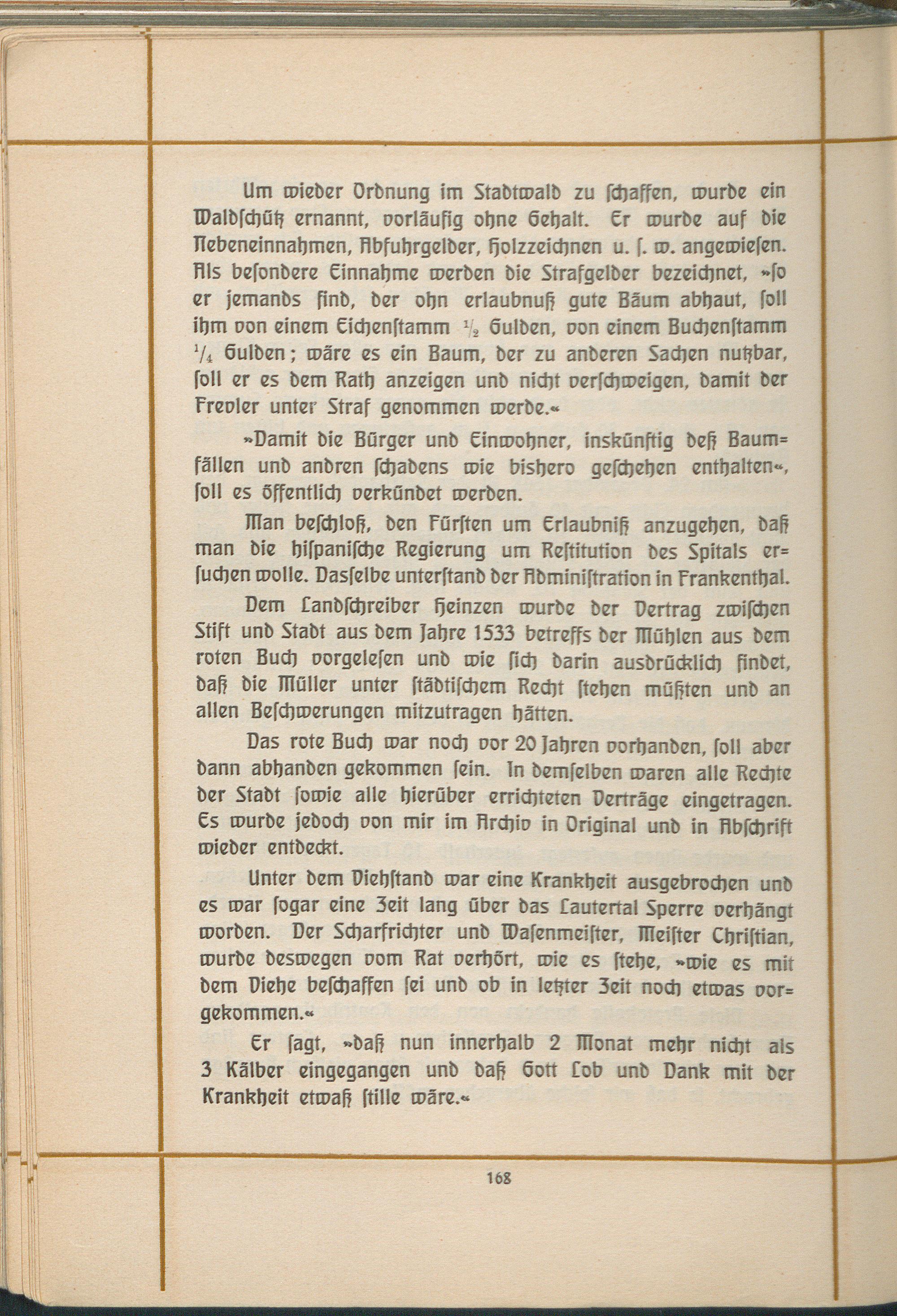 Um wieder Ordnung im Stadtwald zu schaffen, wurde ein Waldschütz ernannt, vorläufig ohne Gehalt. Er wurde auf die Nebeneinnahmen, Abfuhrgelder, Holzzeichnen u. s. w. angewiesen. Als besondere Einnahme werden die Strafgelder bezeichnet, »so er jemands find, der ohn erlaubnuß gute Bäum abhaut, soll ihm von einem Eichenstamm $\frac{1}{2}$ Gulden, von einem Buchenstamm $\frac{1}{4}$ Gulden; wäre es ein Baum, der zu anderen Sachen nutzbar, soll er es dem Rath anzeigen und nicht verschweigen, damit der Frevler unter Straf genommen werde.«

»Damit die Bürger und Einwohner, inskünftig deß Baumfällen und andren schadens wie bishero geschehen enthalten«, soll es öffentlich verkündet werden.

Man beschloß, den Fürsten um Erlaubniß anzugehen, daß man die hispanische Regierung um Restitution des Spitals ersuchen wolle. Dasselbe unterstand der Administration in Frankenthal.

Dem Landschreiber Heinzen wurde der Vertrag zwischen Stift und Stadt aus dem Jahre 1533 betreffs der Mühlen aus dem roten Buch vorgelesen und wie sich darin ausdrücklich findet, daß die Müller unter städtischem Recht stehen müßten und an allen Beschwerungen mitzutragen hätten.

Das rote Buch war noch vor 20 Jahren vorhanden, soll aber dann abhanden gekommen sein. In demselben waren alle Rechte der Stadt sowie alle hierüber errichteten Verträge eingetragen. Es wurde jedoch von mir im Archiv in Original und in Abschrift wieder entdeckt.

Unter dem Viehstand war eine Krankheit ausgebrochen und es war sogar eine Zeit lang über das Lautertal Sperre verhängt worden. Der Scharfrichter und Wasenmeister, Meister Christian, wurde deswegen vom Rat verhört, wie es stehe, »wie es mit dem Viehe beschaffen sei und ob in letzter Zeit noch etwas vorgekommen.«

Er sagt, »daß nun innerhalb 2 Monat mehr nicht als 3 Kälber eingegangen und daß Gott Lob und Dank mit der Krankheit etwaß stille wäre.«

168